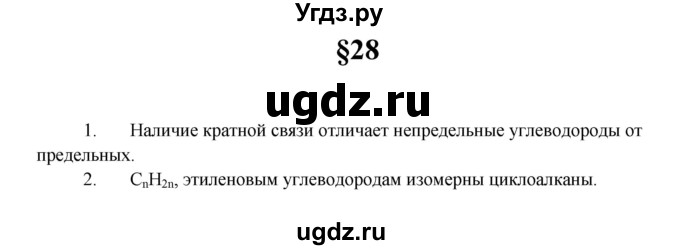 Угдз.ру

§28

ugdz.ru

1. Наличие кратной связи отличает непредельные углеводороды от предельных.

2. $C_nH_{2n}$, этиленовым углеводородам изомерны циклоалканы.

ugdz.ru